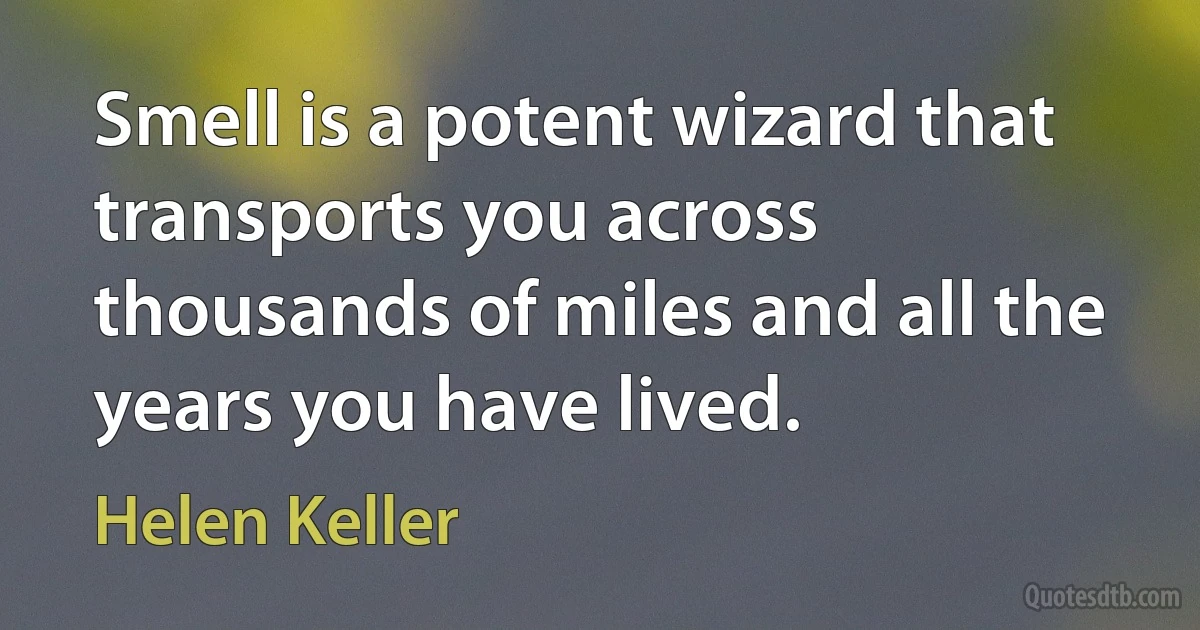 Smell is a potent wizard that transports you across thousands of miles and all the years you have lived.

Helen Keller

Quotesdtb.com